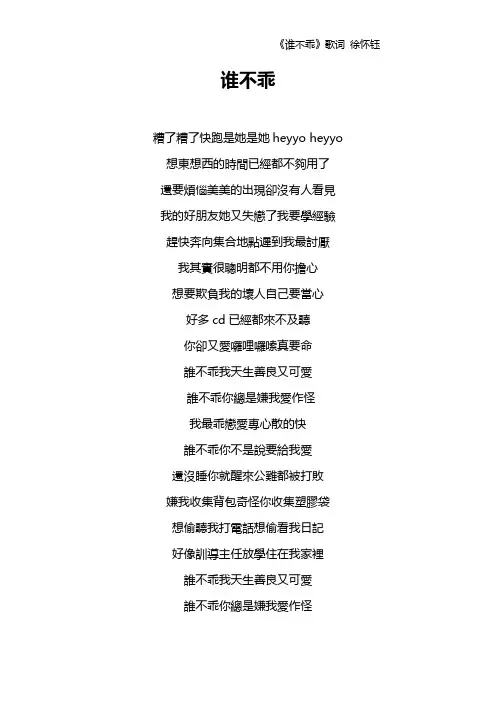 《谁不乖》歌词 徐怀钰

谁不乖

糟了糟了快跑是她是她 heyyo heyyo

想東想西的時間已經都不夠用了

還要煩惱美美的出現卻沒有人看見

我的好朋友她又失戀了我要學經驗

趕快奔向集合地點遲到我最討厭

我其實很聰明都不用你擔心

想要欺負我的壞人自己要當心

好多 cd 已經都來不及聽

你卻又愛囉哩囉嗦真要命

誰不乖我天生善良又可愛

誰不乖你總是嫌我愛作怪

我最乖戀愛專心散的快

誰不乖你不是說要給我愛

還沒睡你就醒來公雞都被打敗

嫌我收集背包奇怪你收集塑膠袋

想偷聽我打電話想偷看我日記

好像訓導主任放學住在我家裡

誰不乖我天生善良又可愛

誰不乖你總是嫌我愛作怪